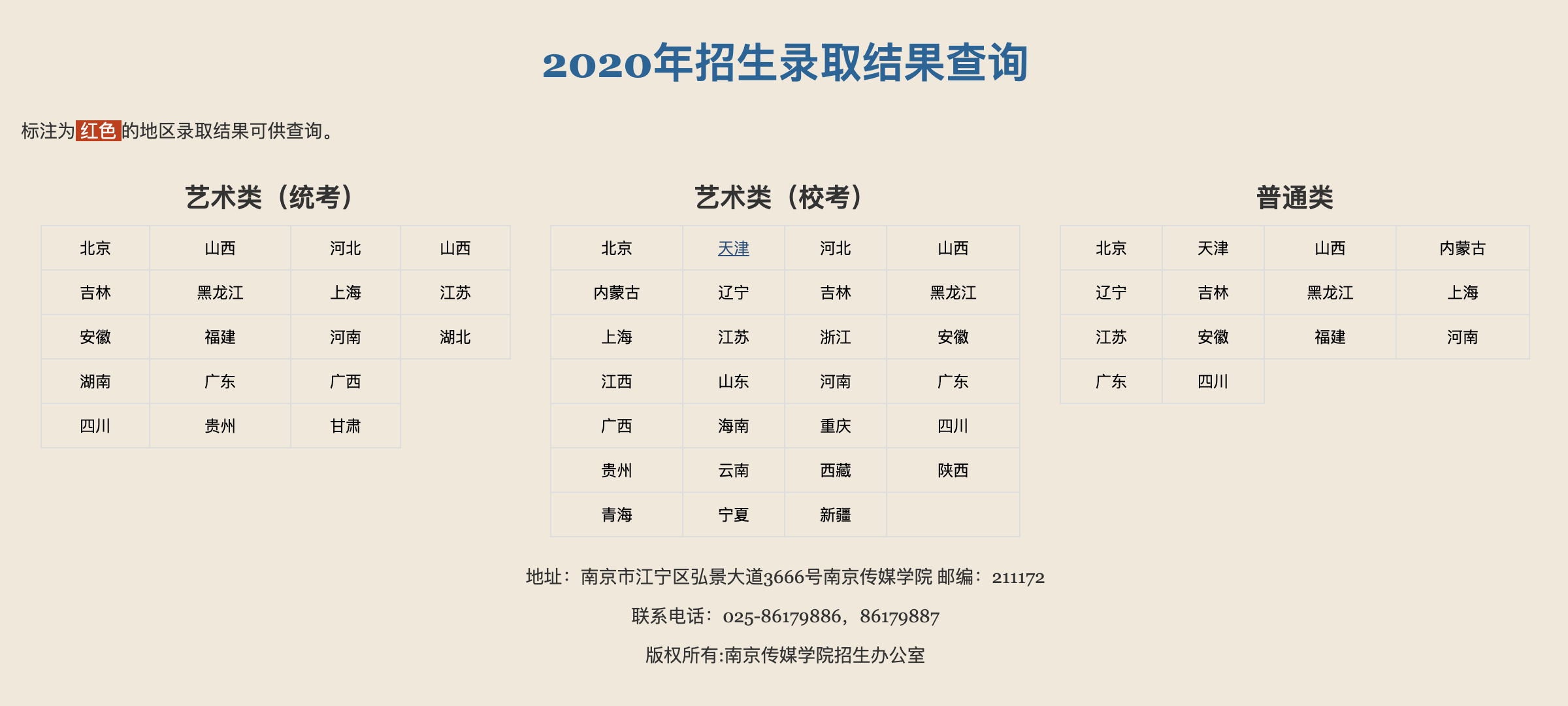 2020年招生录取结果查询

标注为红色的地区录取结果可供查询。

艺术类（统考）

| 北京 | 山西 | 河北 | 山西 |
|---|---|---|---|
| 吉林 | 黑龙江 | 上海 | 江苏 |
| 安徽 | 福建 | 河南 | 湖北 |
| 湖南 | 广东 | 广西 | |
| 四川 | 贵州 | 甘肃 | |

艺术类（校考）

| 北京 | 天津 | 河北 | 山西 |
|---|---|---|---|
| 内蒙古 | 辽宁 | 吉林 | 黑龙江 |
| 上海 | 江苏 | 浙江 | 安徽 |
| 江西 | 山东 | 河南 | 广东 |
| 广西 | 海南 | 重庆 | 四川 |
| 贵州 | 云南 | 西藏 | 陕西 |
| 青海 | 宁夏 | 新疆 | |

普通类

| 北京 | 天津 | 山西 | 内蒙古 |
|---|---|---|---|
| 辽宁 | 吉林 | 黑龙江 | 上海 |
| 江苏 | 安徽 | 福建 | 河南 |
| 广东 | 四川 | | |

地址：南京市江宁区弘景大道3666号南京传媒学院 邮编：211172

联系电话：025-86179886，86179887

版权所有:南京传媒学院招生办公室